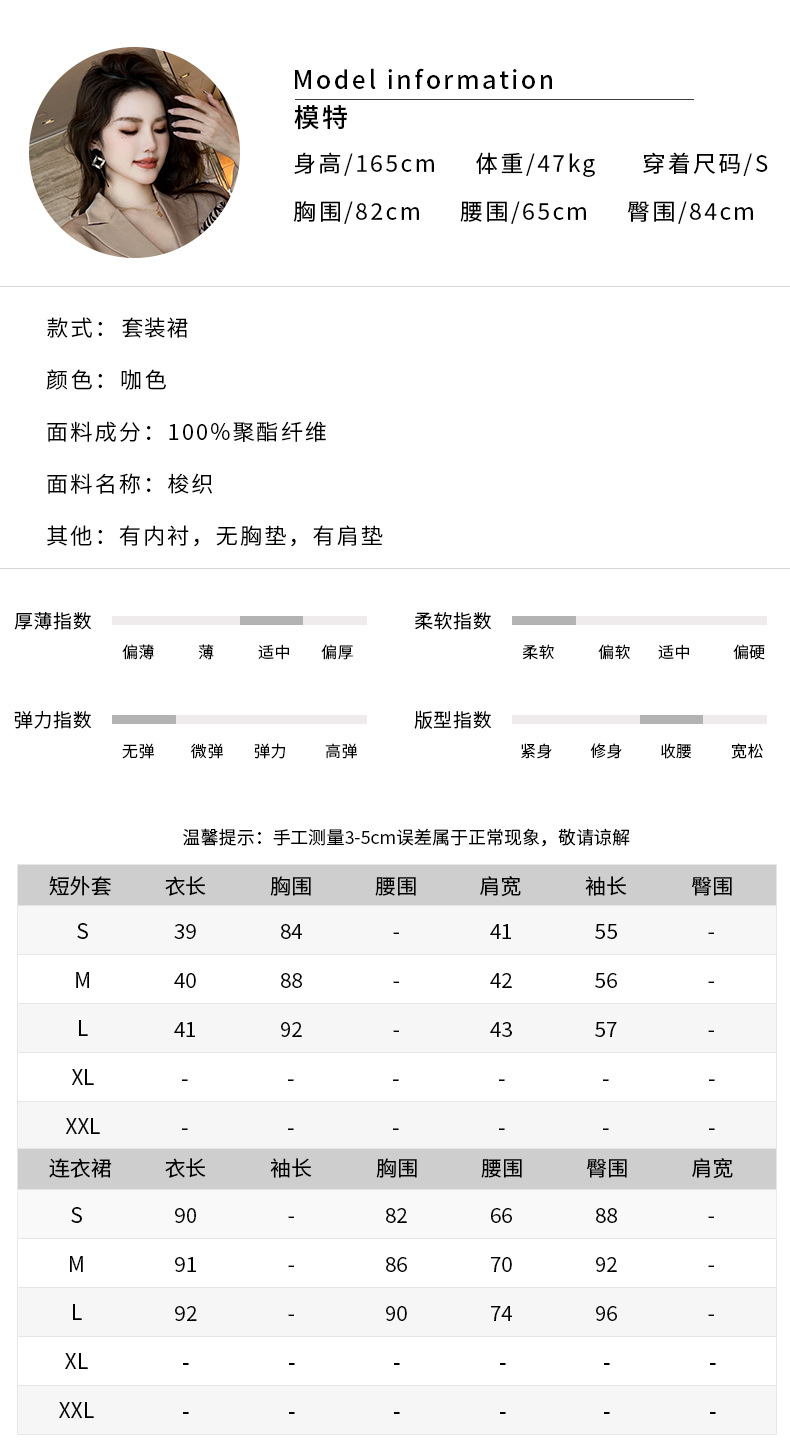 Model information
模特
身高/165cm 体重/47kg 穿着尺码/S
胸围/82cm 腰围/65cm 臀围/84cm

款式：套装裙

颜色：咖色

面料成分：100%聚酯纤维

面料名称：梭织

其他：有内衬，无胸垫，有肩垫

厚薄指数
偏薄 薄 适中 偏厚

柔软指数
柔软 偏软 适中 偏硬

弹力指数
无弹 微弹 弹力 高弹

版型指数
紧身 修身 收腰 宽松

温馨提示：手工测量3-5cm误差属于正常现象，敬请谅解

| 短外套 | 衣长 | 胸围 | 腰围 | 肩宽 | 袖长 | 臀围 |
|---|---|---|---|---|---|---|
| S | 39 | 84 | - | 41 | 55 | - |
| M | 40 | 88 | - | 42 | 56 | - |
| L | 41 | 92 | - | 43 | 57 | - |
| XL | - | - | - | - | - | - |
| XXL | - | - | - | - | - | - |

| 连衣裙 | 衣长 | 袖长 | 胸围 | 腰围 | 臀围 | 肩宽 |
|---|---|---|---|---|---|---|
| S | 90 | - | 82 | 66 | 88 | - |
| M | 91 | - | 86 | 70 | 92 | - |
| L | 92 | - | 90 | 74 | 96 | - |
| XL | - | - | - | - | - | - |
| XXL | - | - | - | - | - | - |